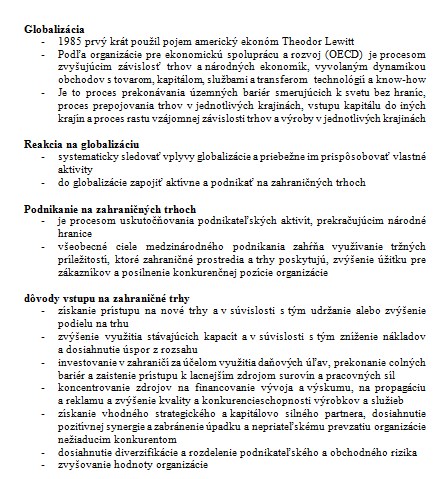 **Globalizácia**
- 1985 prvý krát použil pojem americký ekonóm Theodor Lewitt
- Podľa organizácie pre ekonomickú spoluprácu a rozvoj (OECD) je procesom zvyšujúcim závislosť trhov a národných ekonomík, vyvolaným dynamikou obchodov s tovarom, kapitálom, službami a transferom technológií a know-how
- Je to proces prekonávania územných bariér smerujúcich k svetu bez hraníc, proces prepojovania trhov v jednotlivých krajinách, vstupu kapitálu do iných krajín a proces rastu vzájomnej závislosti trhov a výroby v jednotlivých krajinách

**Reakcia na globalizáciu**
- systematicky sledovať vplyvy globalizácie a priebežne im prispôsobovať vlastné aktivity
- do globalizácie zapojiť aktívne a podnikať na zahraničných trhoch

**Podnikanie na zahraničných trhoch**
- je procesom uskutočňovania podnikateľských aktivít, prekračujúcim národné hranice
- všeobecné ciele medzinárodného podnikania zahŕňa využívanie tržných príležitostí, ktoré zahraničné prostredia a trhy poskytujú, zvýšenie úžitku pre zákazníkov a posilnenie konkurenčnej pozície organizácie

**dôvody vstupu na zahraničné trhy**
- získanie prístupu na nové trhy a v súvislosti s tým udržanie alebo zvýšenie podielu na trhu
- zvýšenie využitia stávajúcich kapacít a v súvislosti s tým zníženie nákladov a dosiahnutie úspor z rozsahu
- investovanie v zahraničí za účelom využitia daňových úľav, prekonanie colných bariér a zaistenie prístupu k lacnejším zdrojom surovín a pracovných síl
- koncentrovanie zdrojov na financovanie vývoja a výskumu, na propagáciu a reklamu a zvýšenie kvality a konkurencieschopnosti výrobkov a služieb
- získanie vhodného strategického a kapitálovo silného partnera, dosiahnutie pozitívnej synergie a zabránenie úpadku a nepriateľskému prevzatiu organizácie nežiaducim konkurentom
- dosiahnutie diverzifikácie a rozdelenie podnikateľského a obchodného rizika
- zvyšovanie hodnoty organizácie